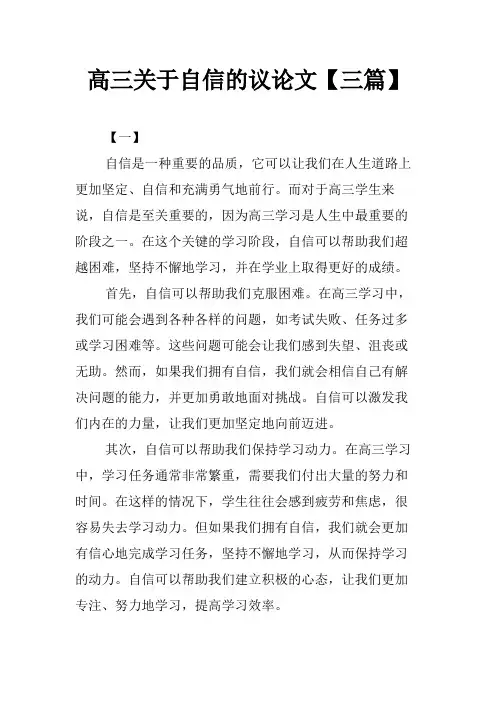 高三关于自信的议论文【三篇】

【一】

自信是一种重要的品质，它可以让我们在人生道路上更加坚定、自信和充满勇气地前行。而对于高三学生来说，自信是至关重要的，因为高三学习是人生中最重要的阶段之一。在这个关键的学习阶段，自信可以帮助我们超越困难，坚持不懈地学习，并在学业上取得更好的成绩。

首先，自信可以帮助我们克服困难。在高三学习中，我们可能会遇到各种各样的问题，如考试失败、任务过多或学习困难等。这些问题可能会让我们感到失望、沮丧或无助。然而，如果我们拥有自信，我们就会相信自己有解决问题的能力，并更加勇敢地面对挑战。自信可以激发我们内在的力量，让我们更加坚定地向前迈进。

其次，自信可以帮助我们保持学习动力。在高三学习中，学习任务通常非常繁重，需要我们付出大量的努力和时间。在这样的情况下，学生往往会感到疲劳和焦虑，很容易失去学习动力。但如果我们拥有自信，我们就会更加有信心地完成学习任务，坚持不懈地学习，从而保持学习的动力。自信可以帮助我们建立积极的心态，让我们更加专注、努力地学习，提高学习效率。